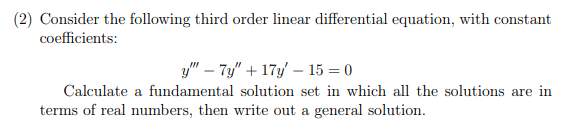 (2) Consider the following third order linear differential equation, with constant coefficients:

$y''' - 7y'' + 17y' - 15 = 0$

Calculate a fundamental solution set in which all the solutions are in terms of real numbers, then write out a general solution.